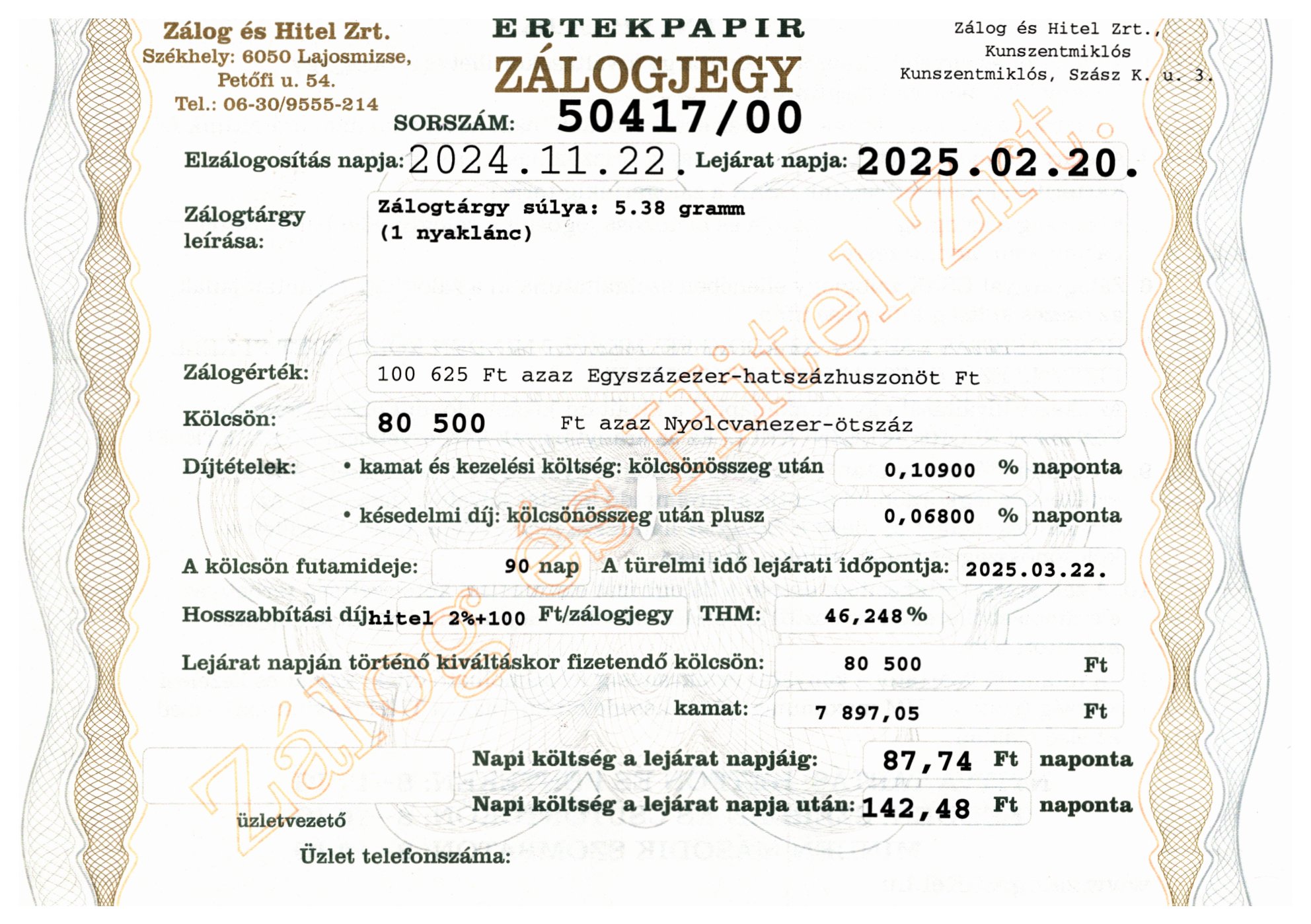 Zálog és Hitel Zrt.
Székhely: 6050 Lajosmizse, Petőfi u. 54.
Tel.: 06-30/9555-214

ERTEKPAPIR
ZÁLOGJEGY
SORSZÁM: 50417/00

Zálog és Hitel Zrt., Kunszentmiklós
Kunszentmiklós, Szász K. u. 3.

Elzálogosítás napja: 2024.11.22. Lejárat napja: 2025.02.20.

Zálogtárgy leírása: Zálogtárgy súlya: 5.38 gramm
(1 nyaklánc)

Zálogérték: 100 625 Ft azaz Egyszázezer-hatszázhuszonöt Ft

Kölcsön: 80 500 Ft azaz Nyolcvanezer-ötszáz

Díjtételek: • kamat és kezelési költség: kölcsönösszeg után 0,10900 % naponta
• késedelmi díj: kölcsönösszeg után plusz 0,06800 % naponta

A kölcsön futamideje: 90 nap A türelmi idő lejárati időpontja: 2025.03.22.

Hosszabbítási díj hitel 2%+100 Ft/zálogjegy THM: 46,248 %

Lejárat napján történő kiváltáskor fizetendő kölcsön: 80 500 Ft
kamat: 7 897,05 Ft

Napi költség a lejárat napjáig: 87,74 Ft naponta
Napi költség a lejárat napja után: 142,48 Ft naponta

üzletvezető
Üzlet telefonszáma:

Zálog és Hitel Zrt.